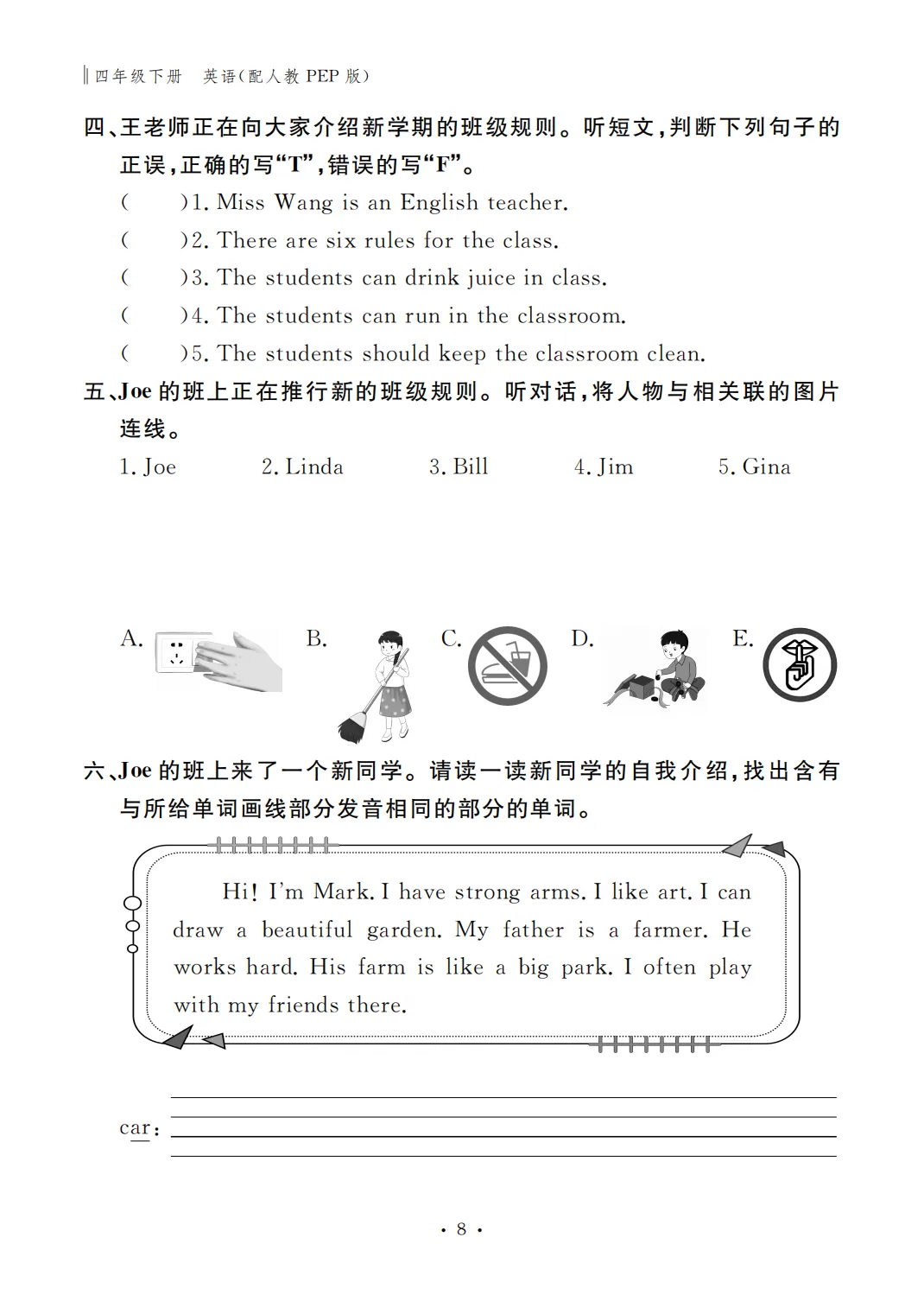 四年级下册　英语(配人教 PEP 版)

四、王老师正在向大家介绍新学期的班级规则。听短文,判断下列句子的正误,正确的写“T”,错误的写“F”。

(　　)1. Miss Wang is an English teacher.

(　　)2. There are six rules for the class.

(　　)3. The students can drink juice in class.

(　　)4. The students can run in the classroom.

(　　)5. The students should keep the classroom clean.

五、Joe 的班上正在推行新的班级规则。听对话,将人物与相关联的图片连线。

1. Joe　2. Linda　3. Bill　4. Jim　5. Gina

A.　B.　C.　D.　E.

六、Joe 的班上来了一个新同学。请读一读新同学的自我介绍,找出含有与所给单词画线部分发音相同的部分的单词。

Hi! I'm Mark. I have strong arms. I like art. I can draw a beautiful garden. My father is a farmer. He works hard. His farm is like a big park. I often play with my friends there.

car:

· 8 ·